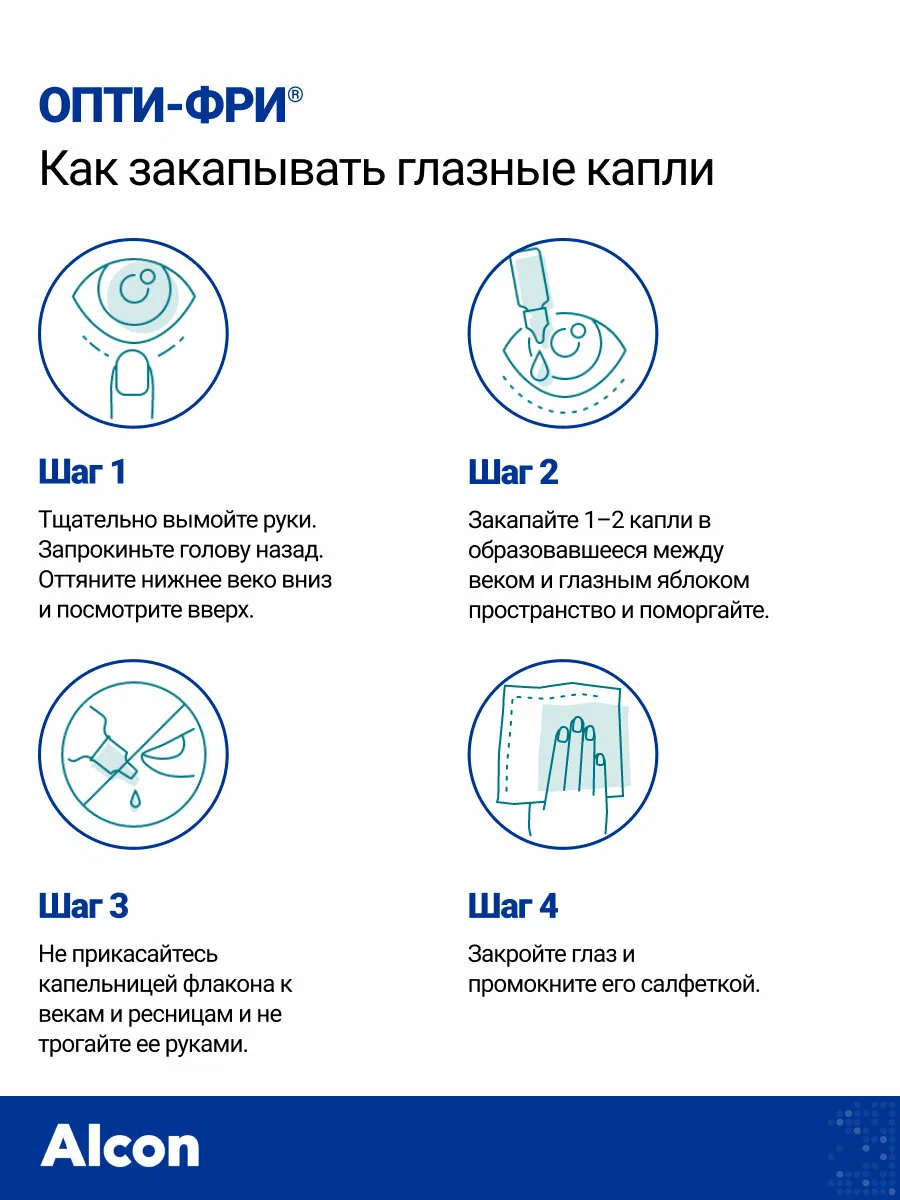 ОПТИ-ФРИ®
Как закапывать глазные капли

Шаг 1

Тщательно вымойте руки. Запрокиньте голову назад. Оттяните нижнее веко вниз и посмотрите вверх.

Шаг 2

Закапайте 1–2 капли в образовавшееся между веком и глазным яблоком пространство и поморгайте.

Шаг 3

Не прикасайтесь капельницей флакона к векам и ресницам и не трогайте ее руками.

Шаг 4

Закройте глаз и промокните его салфеткой.

Alcon